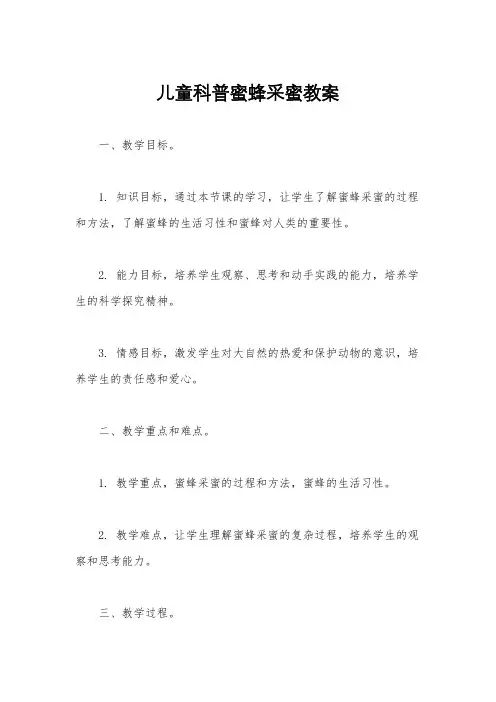 儿童科普蜜蜂采蜜教案

一、教学目标。

1. 知识目标，通过本节课的学习，让学生了解蜜蜂采蜜的过程和方法，了解蜜蜂的生活习性和蜜蜂对人类的重要性。

2. 能力目标，培养学生观察、思考和动手实践的能力，培养学生的科学探究精神。

3. 情感目标，激发学生对大自然的热爱和保护动物的意识，培养学生的责任感和爱心。

二、教学重点和难点。

1. 教学重点，蜜蜂采蜜的过程和方法，蜜蜂的生活习性。

2. 教学难点，让学生理解蜜蜂采蜜的复杂过程，培养学生的观察和思考能力。

三、教学过程。